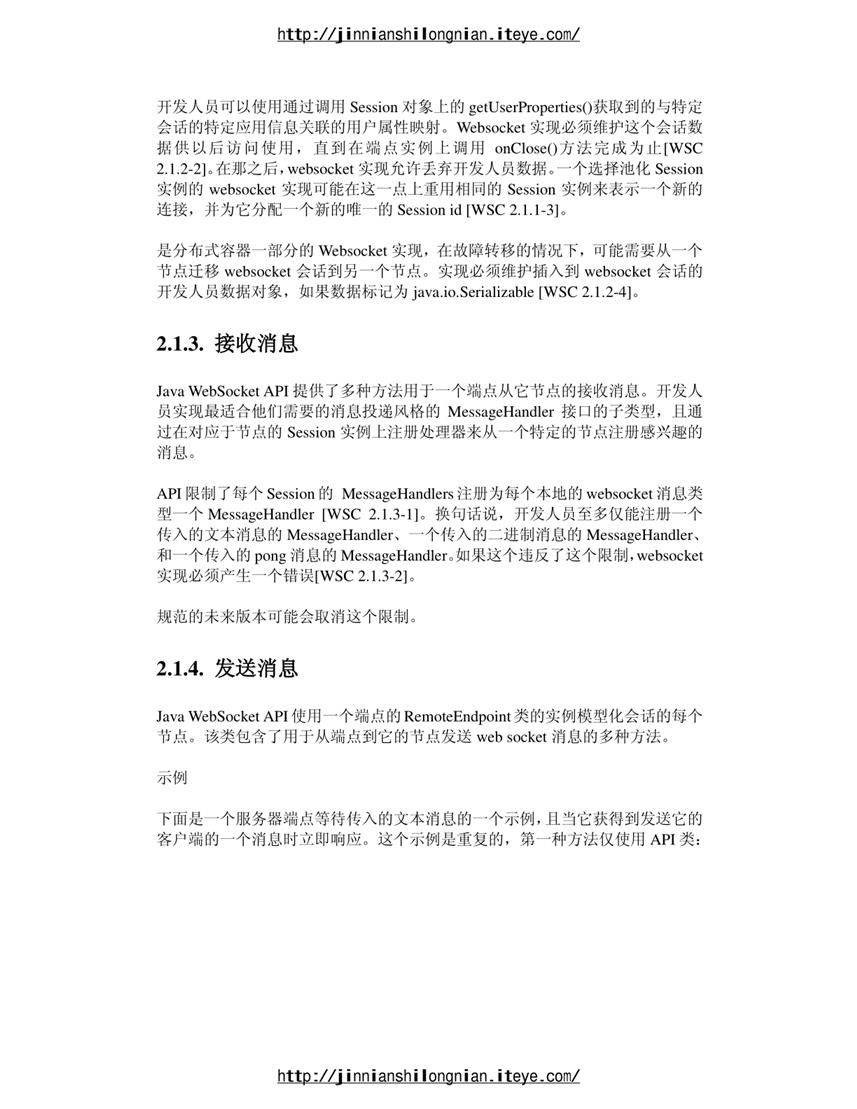 http://jinnianshilongnian.iteye.com/

开发人员可以使用通过调用 Session 对象上的 getUserProperties()获取到的与特定会话的特定应用信息关联的用户属性映射。Websocket 实现必须维护这个会话数据供以后访问使用，直到在端点实例上调用 onClose()方法完成为止[WSC 2.1.2-2]。在那之后，websocket 实现允许丢弃开发人员数据。一个选择池化 Session 实例的 websocket 实现可能在这一点上重用相同的 Session 实例来表示一个新的连接，并为它分配一个新的唯一的 Session id [WSC 2.1.1-3]。

是分布式容器一部分的 Websocket 实现，在故障转移的情况下，可能需要从一个节点迁移 websocket 会话到另一个节点。实现必须维护插入到 websocket 会话的开发人员数据对象，如果数据标记为 java.io.Serializable [WSC 2.1.2-4]。

2.1.3. 接收消息

Java WebSocket API 提供了多种方法用于一个端点从它节点的接收消息。开发人员实现最适合他们需要的消息投递风格的 MessageHandler 接口的子类型，且通过在对应于节点的 Session 实例上注册处理器来从一个特定的节点注册感兴趣的消息。

API 限制了每个 Session 的 MessageHandlers 注册为每个本地的 websocket 消息类型一个 MessageHandler [WSC 2.1.3-1]。换句话说，开发人员至多仅能注册一个传入的文本消息的 MessageHandler、一个传入的二进制消息的 MessageHandler、和一个传入的 pong 消息的 MessageHandler。如果这个违反了这个限制，websocket 实现必须产生一个错误[WSC 2.1.3-2]。

规范的未来版本可能会取消这个限制。

2.1.4. 发送消息

Java WebSocket API 使用一个端点的 RemoteEndpoint 类的实例模型化会话的每个节点。该类包含了用于从端点到它的节点发送 web socket 消息的多种方法。

示例

下面是一个服务器端点等待传入的文本消息的一个示例，且当它获得到发送它的客户端的一个消息时立即响应。这个示例是重复的，第一种方法仅使用 API 类：

http://jinnianshilongnian.iteye.com/